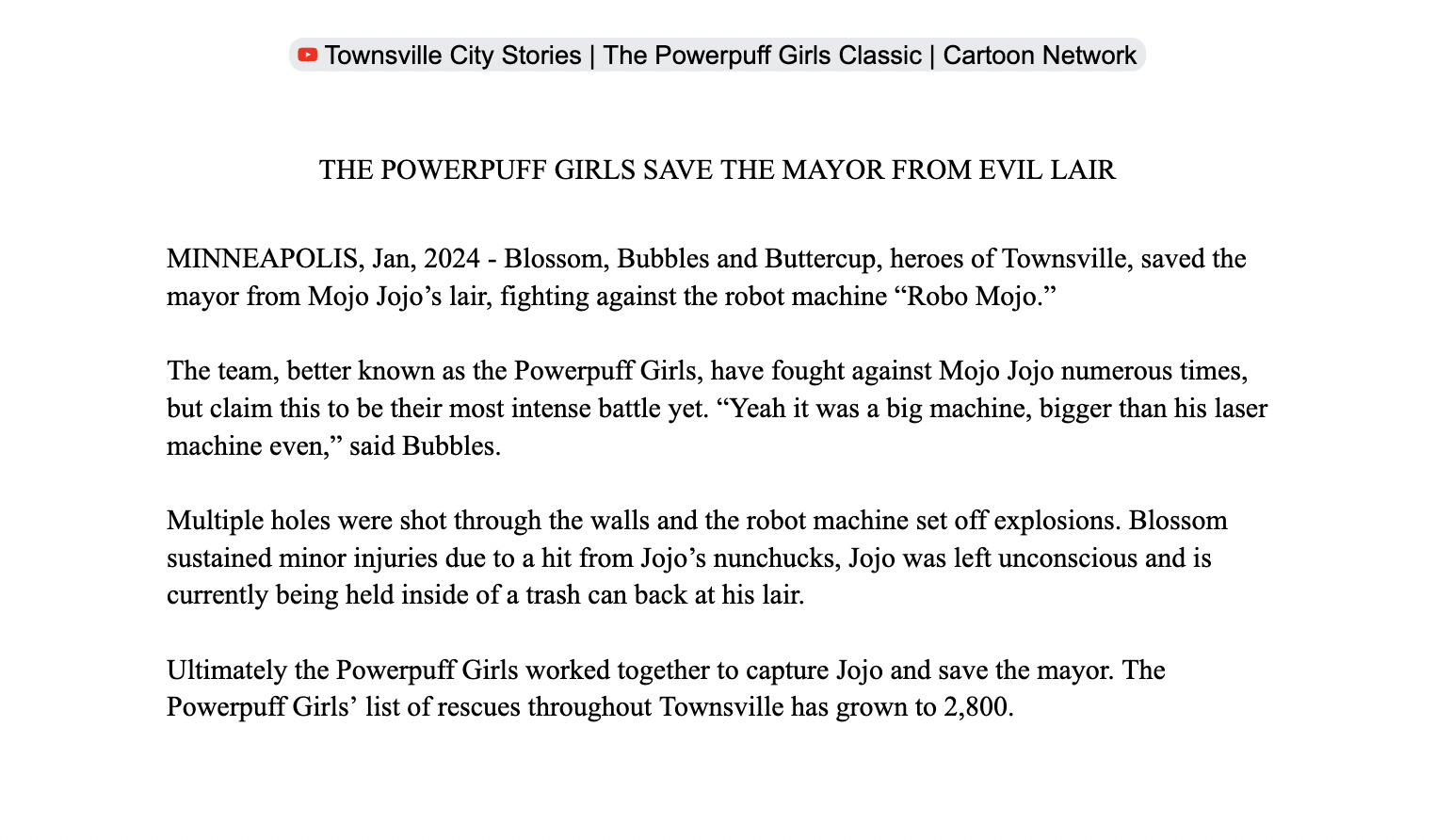 Townsville City Stories | The Powerpuff Girls Classic | Cartoon Network

THE POWERPUFF GIRLS SAVE THE MAYOR FROM EVIL LAIR

MINNEAPOLIS, Jan, 2024 - Blossom, Bubbles and Buttercup, heroes of Townsville, saved the mayor from Mojo Jojo’s lair, fighting against the robot machine “Robo Mojo.”

The team, better known as the Powerpuff Girls, have fought against Mojo Jojo numerous times, but claim this to be their most intense battle yet. “Yeah it was a big machine, bigger than his laser machine even,” said Bubbles.

Multiple holes were shot through the walls and the robot machine set off explosions. Blossom sustained minor injuries due to a hit from Jojo’s nunchucks, Jojo was left unconscious and is currently being held inside of a trash can back at his lair.

Ultimately the Powerpuff Girls worked together to capture Jojo and save the mayor. The Powerpuff Girls’ list of rescues throughout Townsville has grown to 2,800.